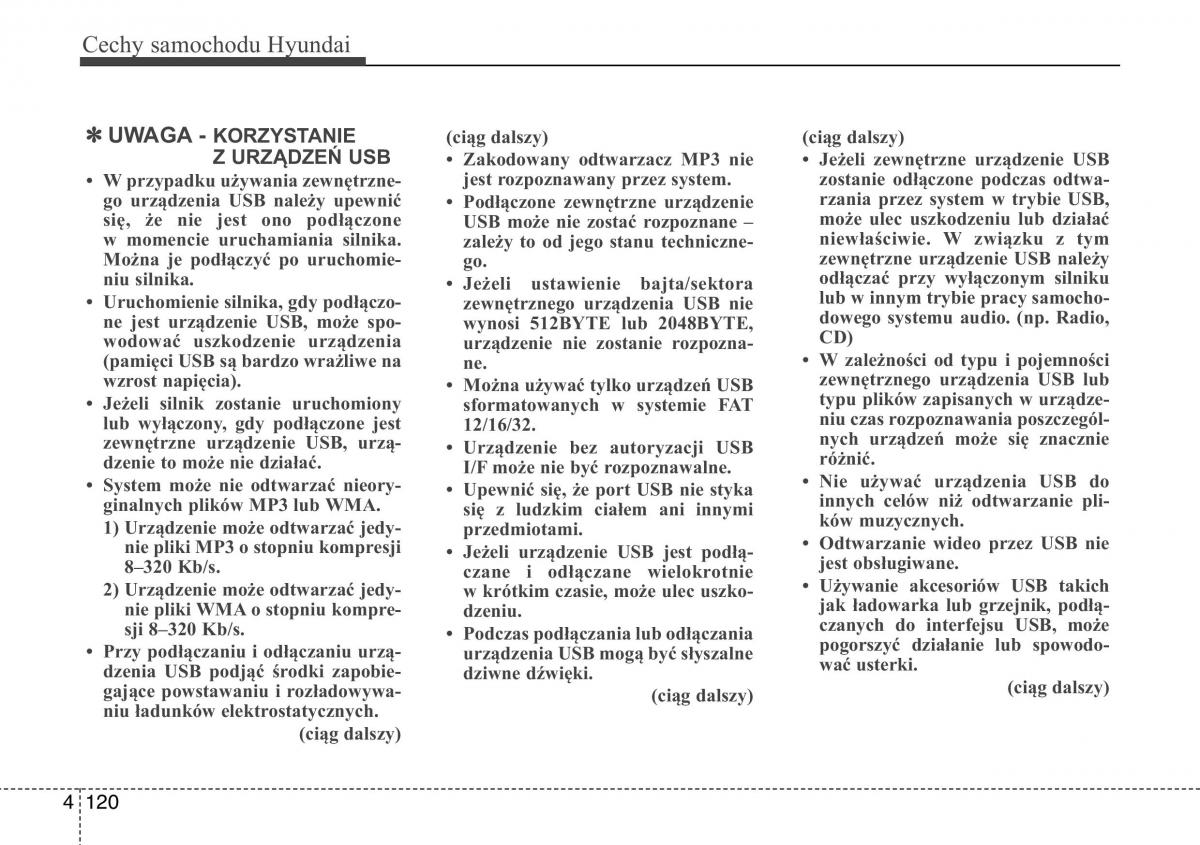 Cechy samochodu Hyundai

✽ UWAGA - KORZYSTANIE Z URZĄDZEŃ USB

• W przypadku używania zewnętrznego urządzenia USB należy upewnić się, że nie jest ono podłączone w momencie uruchamiania silnika. Można je podłączyć po uruchomieniu silnika.
• Uruchomienie silnika, gdy podłączone jest urządzenie USB, może spowodować uszkodzenie urządzenia (pamięci USB są bardzo wrażliwe na wzrost napięcia).
• Jeżeli silnik zostanie uruchomiony lub wyłączony, gdy podłączone jest zewnętrzne urządzenie USB, urządzenie to może nie działać.
• System może nie odtwarzać nieoryginalnych plików MP3 lub WMA.
1) Urządzenie może odtwarzać jedynie pliki MP3 o stopniu kompresji 8–320 Kb/s.
2) Urządzenie może odtwarzać jedynie pliki WMA o stopniu kompresji 8–320 Kb/s.
• Przy podłączaniu i odłączaniu urządzenia USB podjąć środki zapobiegające powstawaniu i rozładowywaniu ładunków elektrostatycznych.
(ciąg dalszy)

(ciąg dalszy)
• Zakodowany odtwarzacz MP3 nie jest rozpoznawany przez system.
• Podłączone zewnętrzne urządzenie USB może nie zostać rozpoznane – zależy to od jego stanu technicznego.
• Jeżeli ustawienie bajta/sektora zewnętrznego urządzenia USB nie wynosi 512BYTE lub 2048BYTE, urządzenie nie zostanie rozpoznane.
• Można używać tylko urządzeń USB sformatowanych w systemie FAT 12/16/32.
• Urządzenie bez autoryzacji USB I/F może nie być rozpoznawalne.
• Upewnić się, że port USB nie styka się z ludzkim ciałem ani innymi przedmiotami.
• Jeżeli urządzenie USB jest podłączane i odłączane wielokrotnie w krótkim czasie, może ulec uszkodzeniu.
• Podczas podłączania lub odłączania urządzenia USB mogą być słyszalne dziwne dźwięki.
(ciąg dalszy)

(ciąg dalszy)
• Jeżeli zewnętrzne urządzenie USB zostanie odłączone podczas odtwarzania przez system w trybie USB, może ulec uszkodzeniu lub działać niewłaściwie. W związku z tym zewnętrzne urządzenie USB należy odłączać przy wyłączonym silniku lub w innym trybie pracy samochodowego systemu audio. (np. Radio, CD)
• W zależności od typu i pojemności zewnętrznego urządzenia USB lub typu plików zapisanych w urządzeniu czas rozpoznawania poszczególnych urządzeń może się znacznie różnić.
• Nie używać urządzenia USB do innych celów niż odtwarzanie plików muzycznych.
• Odtwarzanie wideo przez USB nie jest obsługiwane.
• Używanie akcesoriów USB takich jak ładowarka lub grzejnik, podłączanych do interfejsu USB, może pogorszyć działanie lub spowodować usterki.
(ciąg dalszy)

4 120